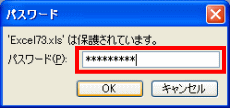 パスワード

'Excel73.xls' は保護されています。

パスワード(P): *********

OK

キャンセル